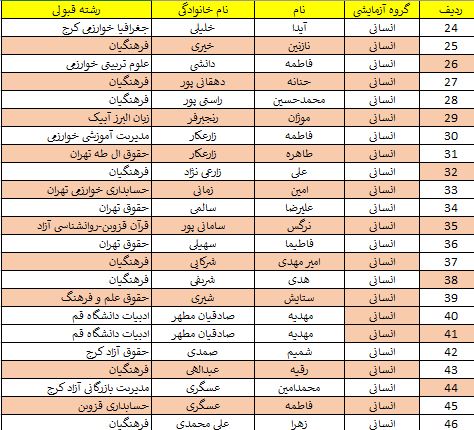 | ردیف | گروه آزمایشی | نام | نام خانوادگی | رشته قبولی |
|---|---|---|---|---|
| 24 | انسانی | آیدا | خلیلی | جغرافیا خوارزمی کرج |
| 25 | انسانی | نازنین | خیری | فرهنگیان |
| 26 | انسانی | فاطمه | دانشی | علوم تربیتی خوارزمی |
| 27 | انسانی | حنانه | دهقانی پور | فرهنگیان |
| 28 | انسانی | محمدحسین | راستی پور | فرهنگیان |
| 29 | انسانی | موژان | رنجبرفر | زبان البرز آبیک |
| 30 | انسانی | فاطمه | زارعکار | مدیریت آموزشی خوارزمی |
| 31 | انسانی | طاهره | زارعکار | حقوق ال طه تهران |
| 32 | انسانی | علی | زارعی نژاد | فرهنگیان |
| 33 | انسانی | امین | زمانی | حسابداری خوارزمی تهران |
| 34 | انسانی | علیرضا | سالمی | حقوق تهران |
| 35 | انسانی | نرگس | سامانی پور | قرآن قزوین-روانشناسی آزاد |
| 36 | انسانی | فاطیما | سهیلی | حقوق تهران |
| 37 | انسانی | امیر مهدی | شرکایی | فرهنگیان |
| 38 | انسانی | هدی | شریفی | فرهنگیان |
| 39 | انسانی | ستایش | شیری | حقوق علم و فرهنگ |
| 40 | انسانی | مهدیه | صادقیان مطهر | ادبیات دانشگاه قم |
| 41 | انسانی | مهدیه | صادقیان مطهر | ادبیات دانشگاه قم |
| 42 | انسانی | شمیم | صمدی | حقوق آزاد کرج |
| 43 | انسانی | رقیه | عبدالهی | فرهنگیان |
| 44 | انسانی | محمدامین | عسگری | مدیریت بازرگانی آزاد کرج |
| 45 | انسانی | فاطمه | عسگری | حسابداری قزوین |
| 46 | انسانی | زهرا | علی محمدی | فرهنگیان |